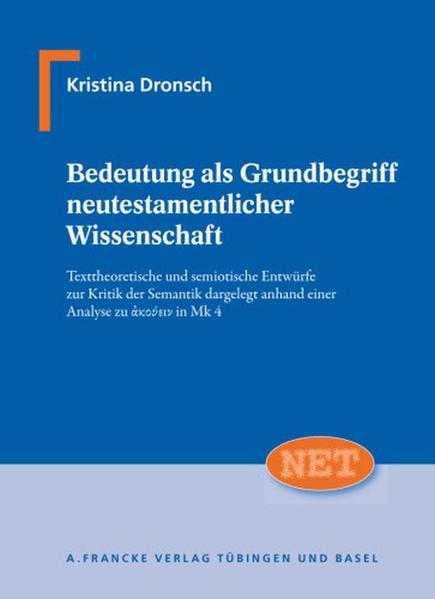 Kristina Dronsch

Bedeutung als Grundbegriff neutestamentlicher Wissenschaft

Texttheoretische und semiotische Entwürfe zur Kritik der Semantik dargelegt anhand einer Analyse zu ἀκούειν in Mk 4

NET

A. FRANCKE VERLAG TÜBINGEN UND BASEL